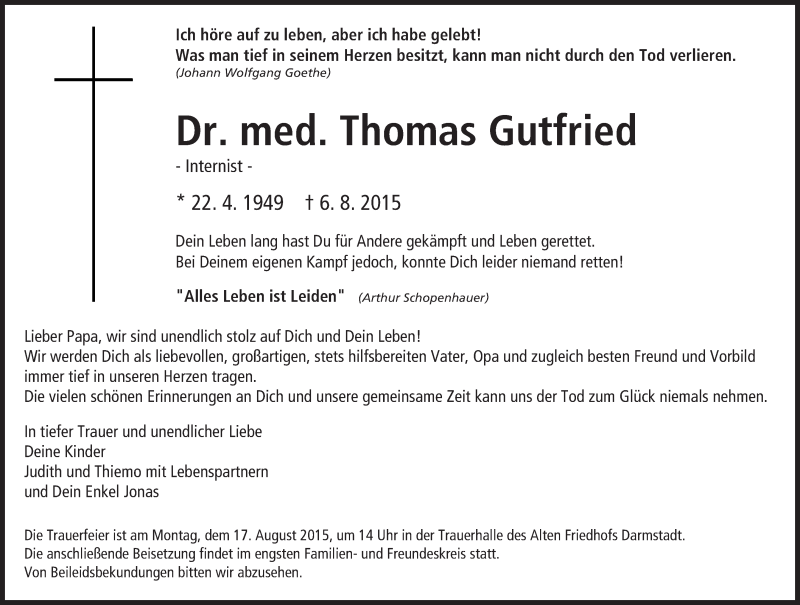 Ich höre auf zu leben, aber ich habe gelebt!
Was man tief in seinem Herzen besitzt, kann man nicht durch den Tod verlieren.
(Johann Wolfgang Goethe)

Dr. med. Thomas Gutfried

- Internist -

* 22. 4. 1949 † 6. 8. 2015

Dein Leben lang hast Du für Andere gekämpft und Leben gerettet.
Bei Deinem eigenen Kampf jedoch, konnte Dich leider niemand retten!

"Alles Leben ist Leiden" (Arthur Schopenhauer)

Lieber Papa, wir sind unendlich stolz auf Dich und Dein Leben!
Wir werden Dich als liebevollen, großartigen, stets hilfsbereiten Vater, Opa und zugleich besten Freund und Vorbild immer tief in unseren Herzen tragen.
Die vielen schönen Erinnerungen an Dich und unsere gemeinsame Zeit kann uns der Tod zum Glück niemals nehmen.

In tiefer Trauer und unendlicher Liebe
Deine Kinder
Judith und Thiemo mit Lebenspartnern
und Dein Enkel Jonas

Die Trauerfeier ist am Montag, dem 17. August 2015, um 14 Uhr in der Trauerhalle des Alten Friedhofs Darmstadt.
Die anschließende Beisetzung findet im engsten Familien- und Freundeskreis statt.
Von Beileidsbekundungen bitten wir abzusehen.